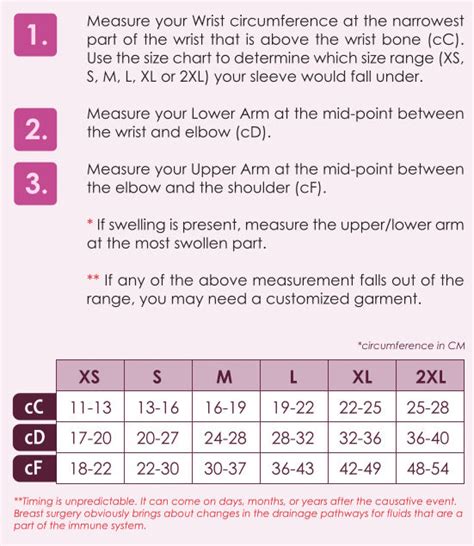 1. Measure your Wrist circumference at the narrowest part of the wrist that is above the wrist bone (cC). Use the size chart to determine which size range (XS, S, M, L, XL or 2XL) your sleeve would fall under.

2. Measure your Lower Arm at the mid-point between the wrist and elbow (cD).

3. Measure your Upper Arm at the mid-point between the elbow and the shoulder (cF).

* If swelling is present, measure the upper/lower arm at the most swollen part.

** If any of the above measurement falls out of the range, you may need a customized garment.

*circumference in CM

| | XS | S | M | L | XL | 2XL |
|---|---|---|---|---|---|---|
| cC | 11-13 | 13-16 | 16-19 | 19-22 | 22-25 | 25-28 |
| cD | 17-20 | 20-27 | 24-28 | 28-32 | 32-36 | 36-40 |
| cF | 18-22 | 22-30 | 30-37 | 36-43 | 42-49 | 48-54 |

**Timing is unpredictable. It can come on days, months, or years after the causative event. Breast surgery obviously brings about changes in the drainage pathways for fluids that are a part of the immune system.